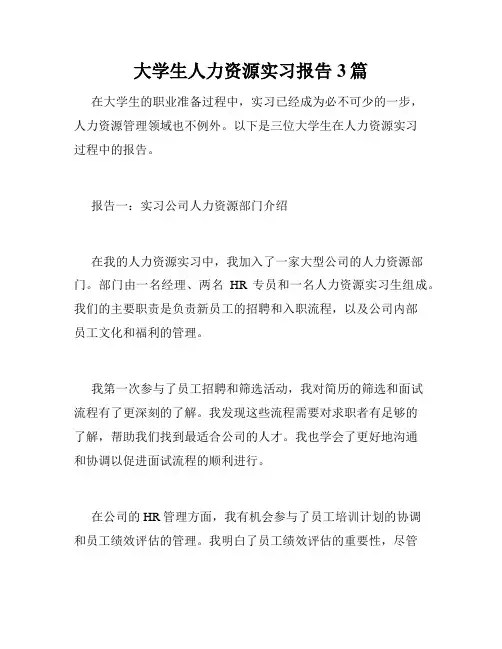 大学生人力资源实习报告 3 篇

在大学生的职业准备过程中，实习已经成为必不可少的一步，人力资源管理领域也不例外。以下是三位大学生在人力资源实习过程中的报告。

报告一：实习公司人力资源部门介绍

在我的人力资源实习中，我加入了一家大型公司的人力资源部门。部门由一名经理、两名 HR 专员和一名人力资源实习生组成。我们的主要职责是负责新员工的招聘和入职流程，以及公司内部员工文化和福利的管理。

我第一次参与了员工招聘和筛选活动，我对简历的筛选和面试流程有了更深刻的了解。我发现这些流程需要对求职者有足够的了解，帮助我们找到最适合公司的人才。我也学会了更好地沟通和协调以促进面试流程的顺利进行。

在公司的 HR 管理方面，我有机会参与了员工培训计划的协调和员工绩效评估的管理。我明白了员工绩效评估的重要性，尽管